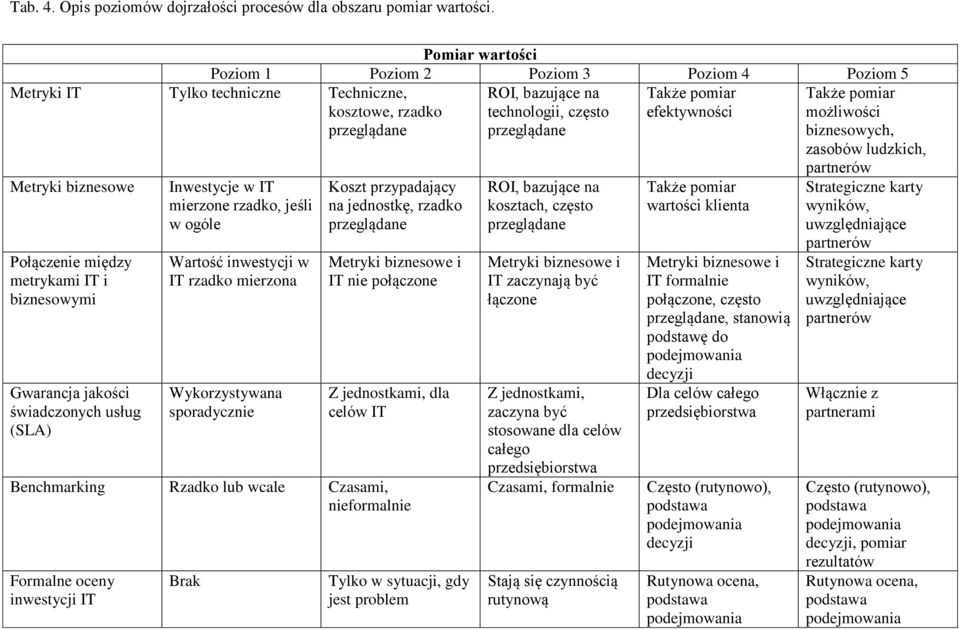 Tab. 4. Opis poziomów dojrzałości procesów dla obszaru pomiar wartości.

| Pomiar wartości | | | | | |
|---|---|---|---|---|---|
| | Poziom 1 | Poziom 2 | Poziom 3 | Poziom 4 | Poziom 5 |
| Metryki IT | Tylko techniczne | Techniczne, kosztowe, rzadko przeglądane | ROI, bazujące na technologii, często przeglądane | Także pomiar efektywności | Także pomiar możliwości biznesowych, zasobów ludzkich, partnerów |
| Metryki biznesowe | Inwestycje w IT mierzone rzadko, jeśli w ogóle | Koszt przypadający na jednostkę, rzadko przeglądane | ROI, bazujące na kosztach, często przeglądane | Także pomiar wartości klienta | Strategiczne karty wyników, uwzględniające partnerów |
| Połączenie między metrykami IT i biznesowymi | Wartość inwestycji w IT rzadko mierzona | Metryki biznesowe i IT nie połączone | Metryki biznesowe i IT zaczynają być łączone | Metryki biznesowe i IT formalnie połączone, często przeglądane, stanowią podstawę do podejmowania decyzji | Strategiczne karty wyników, uwzględniające partnerów |
| Gwarancja jakości świadczonych usług (SLA) | Wykorzystywana sporadycznie | Z jednostkami, dla celów IT | Z jednostkami, zaczyna być stosowane dla celów całego przedsiębiorstwa | Dla celów całego przedsiębiorstwa | Włącznie z partnerami |
| Benchmarking | Rzadko lub wcale | Czasami, nieformalnie | Czasami, formalnie | Często (rutynowo), podstawa podejmowania decyzji | Często (rutynowo), podstawa podejmowania decyzji, pomiar rezultatów |
| Formalne oceny inwestycji IT | Brak | Tylko w sytuacji, gdy jest problem | Stają się czynnością rutynową | Rutynowa ocena, podstawa podejmowania | Rutynowa ocena, podstawa podejmowania |